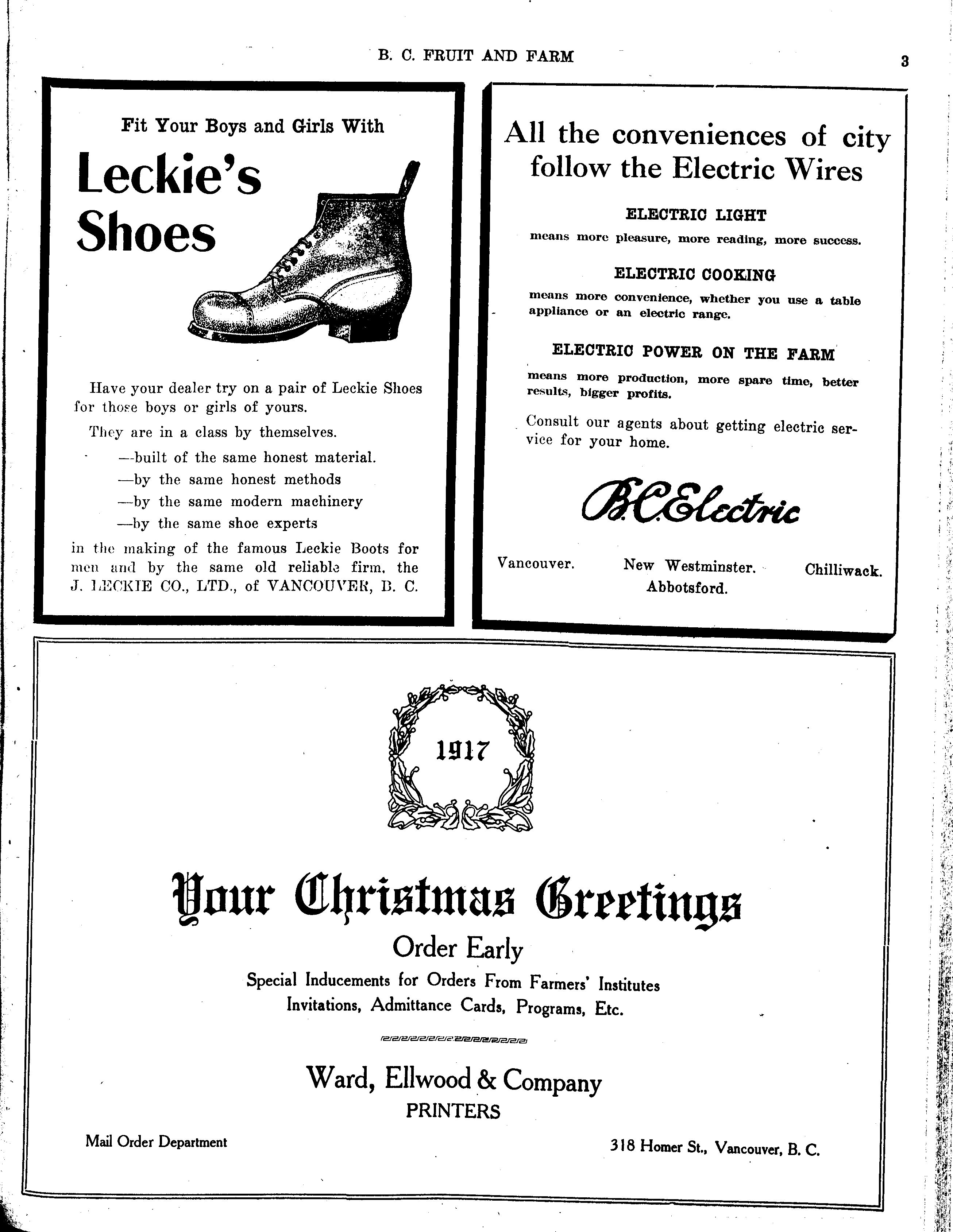 B. C. FRUIT AND FARM

3

Fit Your Boys and Girls With

Leckie's Shoes

Have your dealer try on a pair of Leckie Shoes for those boys or girls of yours.

They are in a class by themselves.

—built of the same honest material.

—by the same honest methods

—by the same modern machinery

—by the same shoe experts

in the making of the famous Leckie Boots for men and by the same old reliable firm, the J. LECKIE CO., LTD., of VANCOUVER, B. C.

All the conveniences of city follow the Electric Wires

ELECTRIC LIGHT

means more pleasure, more reading, more success.

ELECTRIC COOKING

means more convenience, whether you use a table appliance or an electric range.

ELECTRIC POWER ON THE FARM

means more production, more spare time, better results, bigger profits.

Consult our agents about getting electric service for your home.

B.C. Electric

Vancouver. New Westminster. Chilliwack. Abbotsford.

1917

Your Christmas Greetings

Order Early

Special Inducements for Orders From Farmers' Institutes

Invitations, Admittance Cards, Programs, Etc.

Ward, Ellwood & Company

PRINTERS

Mail Order Department

318 Homer St., Vancouver, B. C.